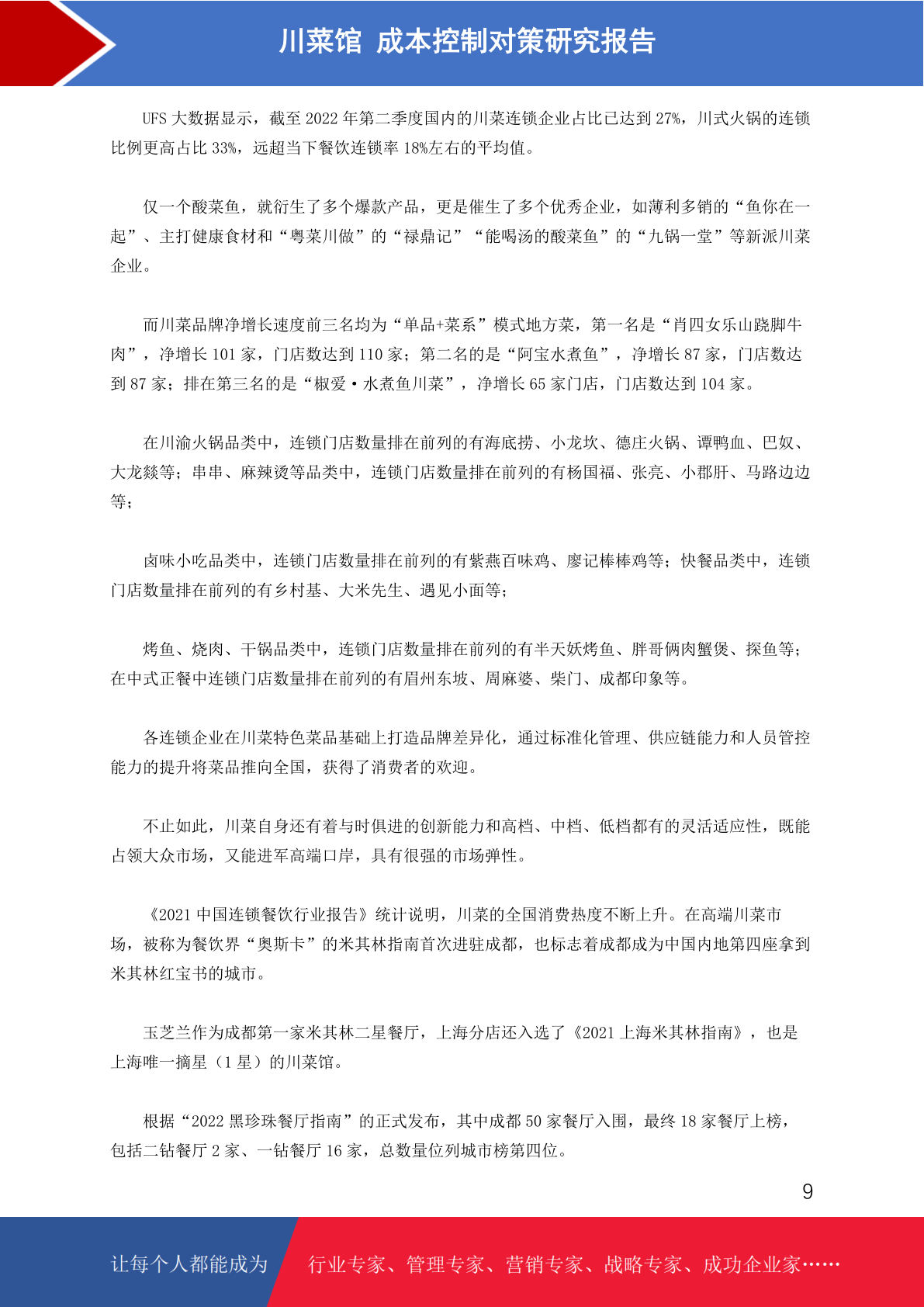 川菜馆 成本控制对策研究报告

UFS 大数据显示，截至 2022 年第二季度国内的川菜连锁企业占比已达到 27%，川式火锅的连锁比例更高占比 33%，远超当下餐饮连锁率 18%左右的平均值。

仅一个酸菜鱼，就衍生了多个爆款产品，更是催生了多个优秀企业，如薄利多销的“鱼你在一起”、主打健康食材和“粤菜川做”的“禄鼎记”“能喝汤的酸菜鱼”的“九锅一堂”等新派川菜企业。

而川菜品牌净增长速度前三名均为“单品+菜系”模式地方菜，第一名是“肖四女乐山跷脚牛肉”，净增长 101 家，门店数达到 110 家；第二名的是“阿宝水煮鱼”，净增长 87 家，门店数达到 87 家；排在第三名的是“椒爱·水煮鱼川菜”，净增长 65 家门店，门店数达到 104 家。

在川渝火锅品类中，连锁门店数量排在前列的有海底捞、小龙坎、德庄火锅、谭鸭血、巴奴、大龙燚等；串串、麻辣烫等品类中，连锁门店数量排在前列的有杨国福、张亮、小郡肝、马路边边等；

卤味小吃品类中，连锁门店数量排在前列的有紫燕百味鸡、廖记棒棒鸡等；快餐品类中，连锁门店数量排在前列的有乡村基、大米先生、遇见小面等；

烤鱼、烧肉、干锅品类中，连锁门店数量排在前列的有半天妖烤鱼、胖哥俩肉蟹煲、探鱼等；在中式正餐中连锁门店数量排在前列的有眉州东坡、周麻婆、柴门、成都印象等。

各连锁企业在川菜特色菜品基础上打造品牌差异化，通过标准化管理、供应链能力和人员管控能力的提升将菜品推向全国，获得了消费者的欢迎。

不止如此，川菜自身还有着与时俱进的创新能力和高档、中档、低档都有的灵活适应性，既能占领大众市场，又能进军高端口岸，具有很强的市场弹性。

《2021 中国连锁餐饮行业报告》统计说明，川菜的全国消费热度不断上升。在高端川菜市场，被称为餐饮界“奥斯卡”的米其林指南首次进驻成都，也标志着成都成为中国内地第四座拿到米其林红宝书的城市。

玉芝兰作为成都第一家米其林二星餐厅，上海分店还入选了《2021 上海米其林指南》，也是上海唯一摘星（1 星）的川菜馆。

根据“2022 黑珍珠餐厅指南”的正式发布，其中成都 50 家餐厅入围，最终 18 家餐厅上榜，包括二钻餐厅 2 家、一钻餐厅 16 家，总数量位列城市榜第四位。

9

让每个人都能成为 行业专家、管理专家、营销专家、战略专家、成功企业家……